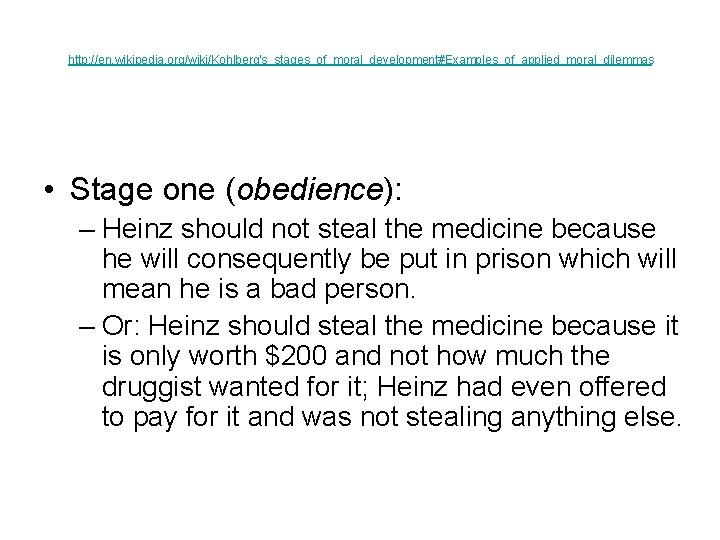 http://en.wikipedia.org/wiki/Kohlberg's_stages_of_moral_development#Examples_of_applied_moral_dilemmas

• Stage one (obedience):

– Heinz should not steal the medicine because he will consequently be put in prison which will mean he is a bad person.

– Or: Heinz should steal the medicine because it is only worth $200 and not how much the druggist wanted for it; Heinz had even offered to pay for it and was not stealing anything else.